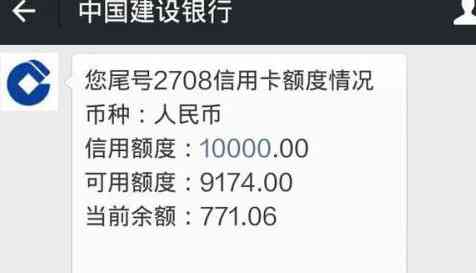 中国建设银行

您尾号2708信用卡额度情况
币种：人民币
信用额度：10000.00
可用额度：9174.00
当前余额：771.06